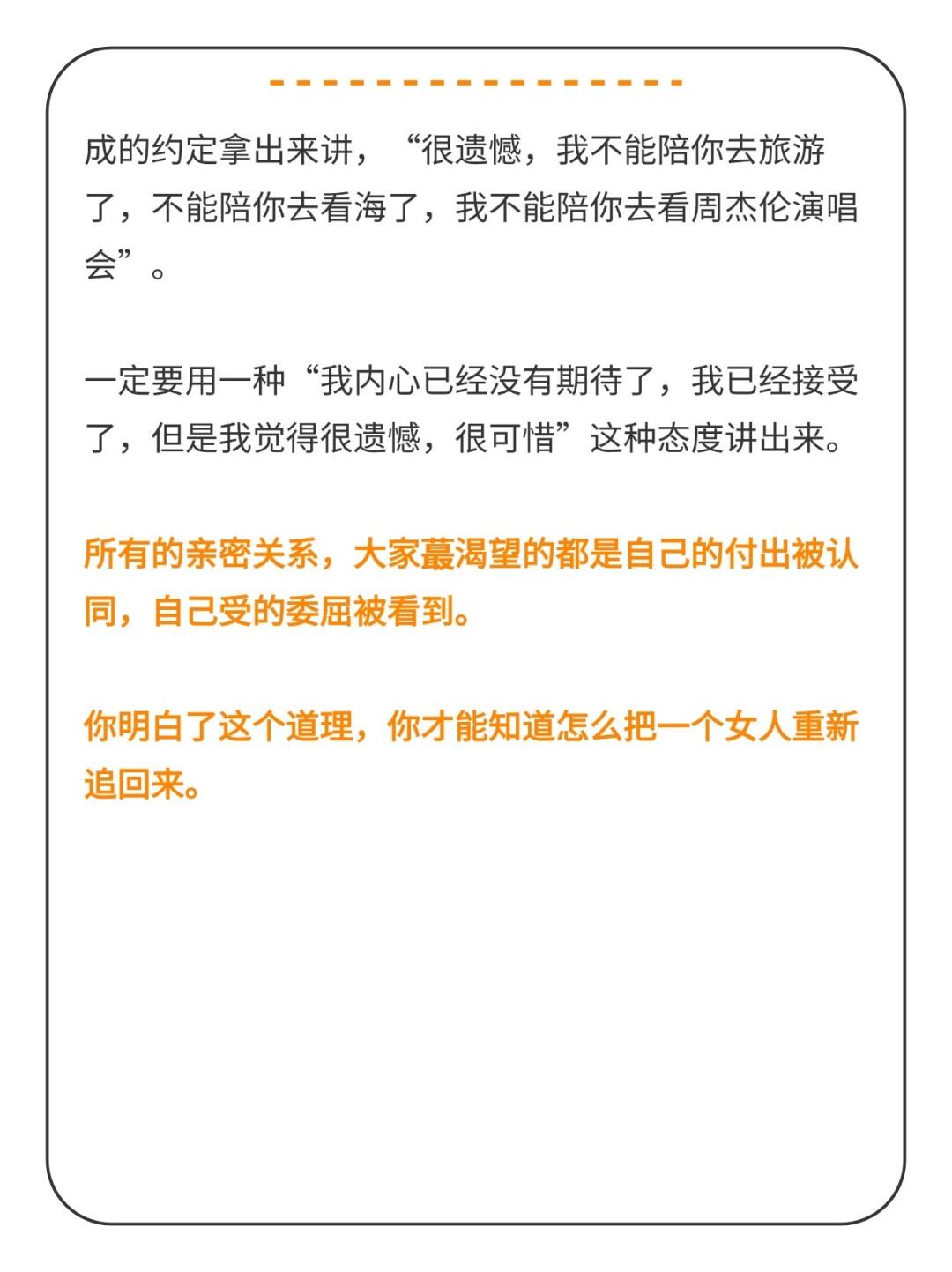 成的约定拿出来讲，“很遗憾，我不能陪你去旅游了，不能陪你去看海了，我不能陪你去看周杰伦演唱会”。

一定要用一种“我内心已经没有期待了，我已经接受了，但是我觉得很遗憾，很可惜”这种态度讲出来。

所有的亲密关系，大家蕞渴望的都是自己的付出被认同，自己受的委屈被看到。

你明白了这个道理，你才能知道怎么把一个女人重新追回来。